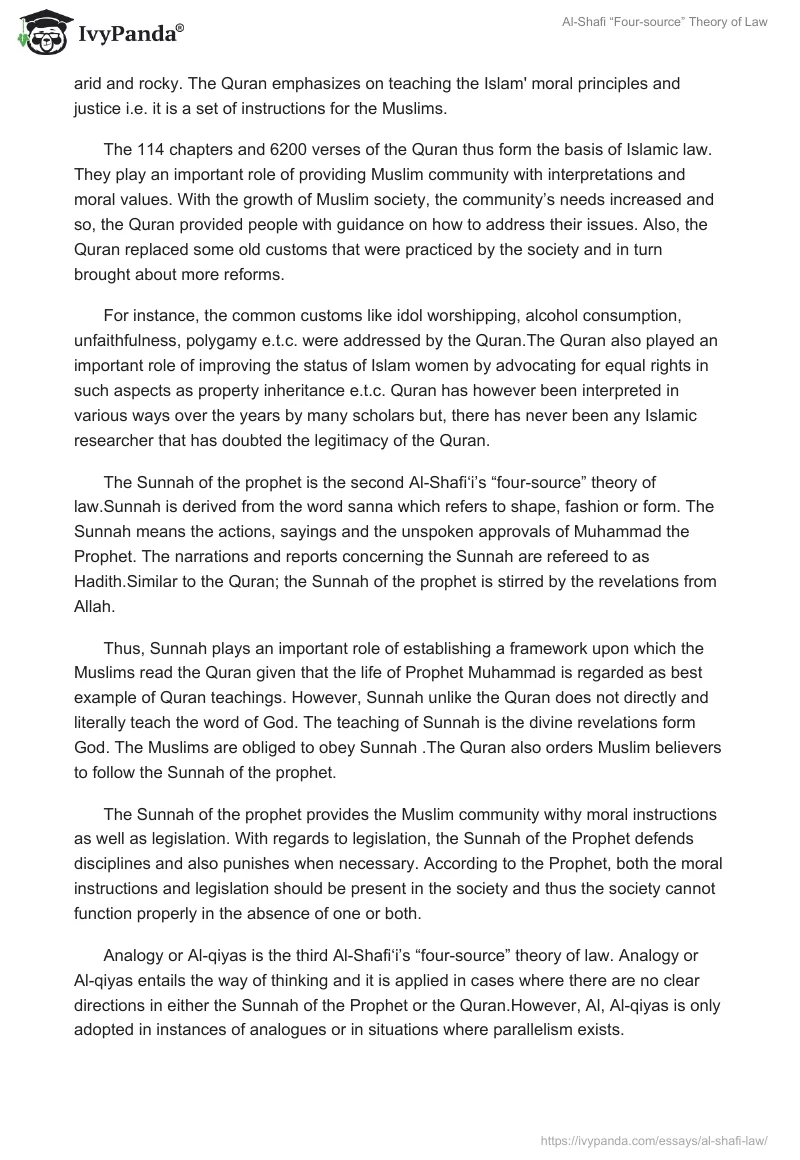 IvyPanda®

Al-Shafi "Four-source" Theory of Law

arid and rocky. The Quran emphasizes on teaching the Islam' moral principles and justice i.e. it is a set of instructions for the Muslims.

The 114 chapters and 6200 verses of the Quran thus form the basis of Islamic law. They play an important role of providing Muslim community with interpretations and moral values. With the growth of Muslim society, the community's needs increased and so, the Quran provided people with guidance on how to address their issues. Also, the Quran replaced some old customs that were practiced by the society and in turn brought about more reforms.

For instance, the common customs like idol worshipping, alcohol consumption, unfaithfulness, polygamy e.t.c. were addressed by the Quran.The Quran also played an important role of improving the status of Islam women by advocating for equal rights in such aspects as property inheritance e.t.c. Quran has however been interpreted in various ways over the years by many scholars but, there has never been any Islamic researcher that has doubted the legitimacy of the Quran.

The Sunnah of the prophet is the second Al-Shafi'i's "four-source" theory of law.Sunnah is derived from the word sanna which refers to shape, fashion or form. The Sunnah means the actions, sayings and the unspoken approvals of Muhammad the Prophet. The narrations and reports concerning the Sunnah are refereed to as Hadith.Similar to the Quran; the Sunnah of the prophet is stirred by the revelations from Allah.

Thus, Sunnah plays an important role of establishing a framework upon which the Muslims read the Quran given that the life of Prophet Muhammad is regarded as best example of Quran teachings. However, Sunnah unlike the Quran does not directly and literally teach the word of God. The teaching of Sunnah is the divine revelations form God. The Muslims are obliged to obey Sunnah .The Quran also orders Muslim believers to follow the Sunnah of the prophet.

The Sunnah of the prophet provides the Muslim community withy moral instructions as well as legislation. With regards to legislation, the Sunnah of the Prophet defends disciplines and also punishes when necessary. According to the Prophet, both the moral instructions and legislation should be present in the society and thus the society cannot function properly in the absence of one or both.

Analogy or Al-qiyas is the third Al-Shafi'i's "four-source" theory of law. Analogy or Al-qiyas entails the way of thinking and it is applied in cases where there are no clear directions in either the Sunnah of the Prophet or the Quran.However, Al, Al-qiyas is only adopted in instances of analogues or in situations where parallelism exists.

https://ivypanda.com/essays/al-shafi-law/